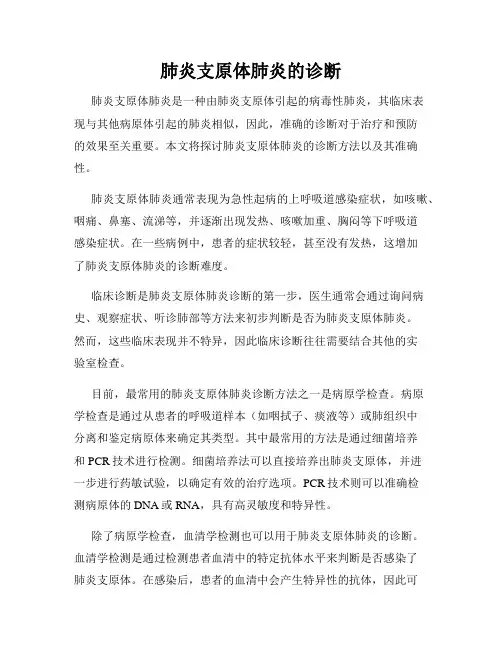 肺炎支原体肺炎的诊断

肺炎支原体肺炎是一种由肺炎支原体引起的病毒性肺炎，其临床表现与其他病原体引起的肺炎相似，因此，准确的诊断对于治疗和预防的效果至关重要。本文将探讨肺炎支原体肺炎的诊断方法以及其准确性。

肺炎支原体肺炎通常表现为急性起病的上呼吸道感染症状，如咳嗽、咽痛、鼻塞、流涕等，并逐渐出现发热、咳嗽加重、胸闷等下呼吸道感染症状。在一些病例中，患者的症状较轻，甚至没有发热，这增加了肺炎支原体肺炎的诊断难度。

临床诊断是肺炎支原体肺炎诊断的第一步，医生通常会通过询问病史、观察症状、听诊肺部等方法来初步判断是否为肺炎支原体肺炎。然而，这些临床表现并不特异，因此临床诊断往往需要结合其他的实验室检查。

目前，最常用的肺炎支原体肺炎诊断方法之一是病原学检查。病原学检查是通过从患者的呼吸道样本（如咽拭子、痰液等）或肺组织中分离和鉴定病原体来确定其类型。其中最常用的方法是通过细菌培养和 PCR 技术进行检测。细菌培养法可以直接培养出肺炎支原体，并进一步进行药敏试验，以确定有效的治疗选项。PCR 技术则可以准确检测病原体的 DNA 或 RNA，具有高灵敏度和特异性。

除了病原学检查，血清学检测也可以用于肺炎支原体肺炎的诊断。血清学检测是通过检测患者血清中的特定抗体水平来判断是否感染了肺炎支原体。在感染后，患者的血清中会产生特异性的抗体，因此可